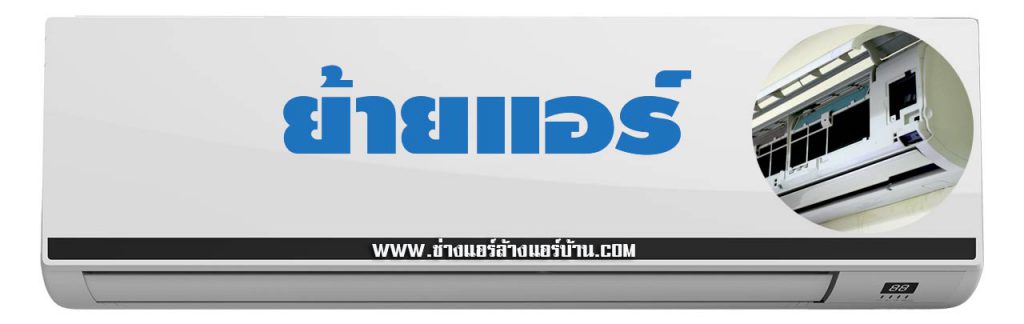 ย้ายแอร์

WWW.ช่างแอร์ล้างแอร์บ้าน.COM

88